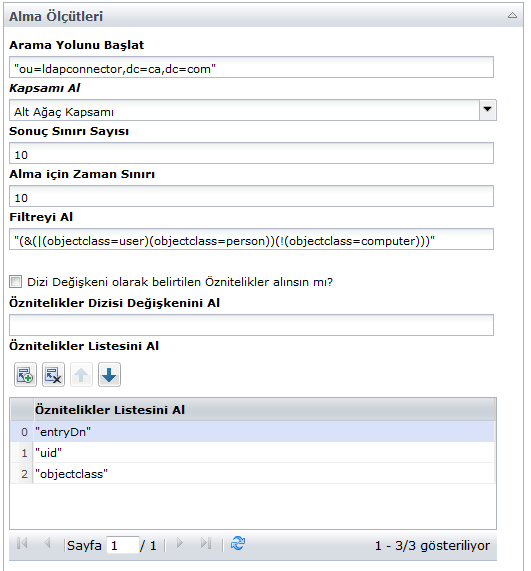 Alma Ölçütleri

Arama Yolunu Başlat

"ou=ldapconnector,dc=ca,dc=com"

Kapsamı Al

Alt Ağaç Kapsamı

Sonuç Sınırı Sayısı

10

Alma için Zaman Sınırı

10

Filtreyi Al

"(&(|(objectclass=user)(objectclass=person))(!(objectclass=computer)))"

Dizi Değişkeni olarak belirtilen Öznitelikler alınsın mı?

Öznitelikler Dizisi Değişkenini Al

Öznitelikler Listesini Al

| | Öznitelikler Listesini Al |
|---|---|
| 0 | "entryDn" |
| 1 | "uid" |
| 2 | "objectclass" |

Sayfa 1 / 1

1 - 3/3 gösteriliyor